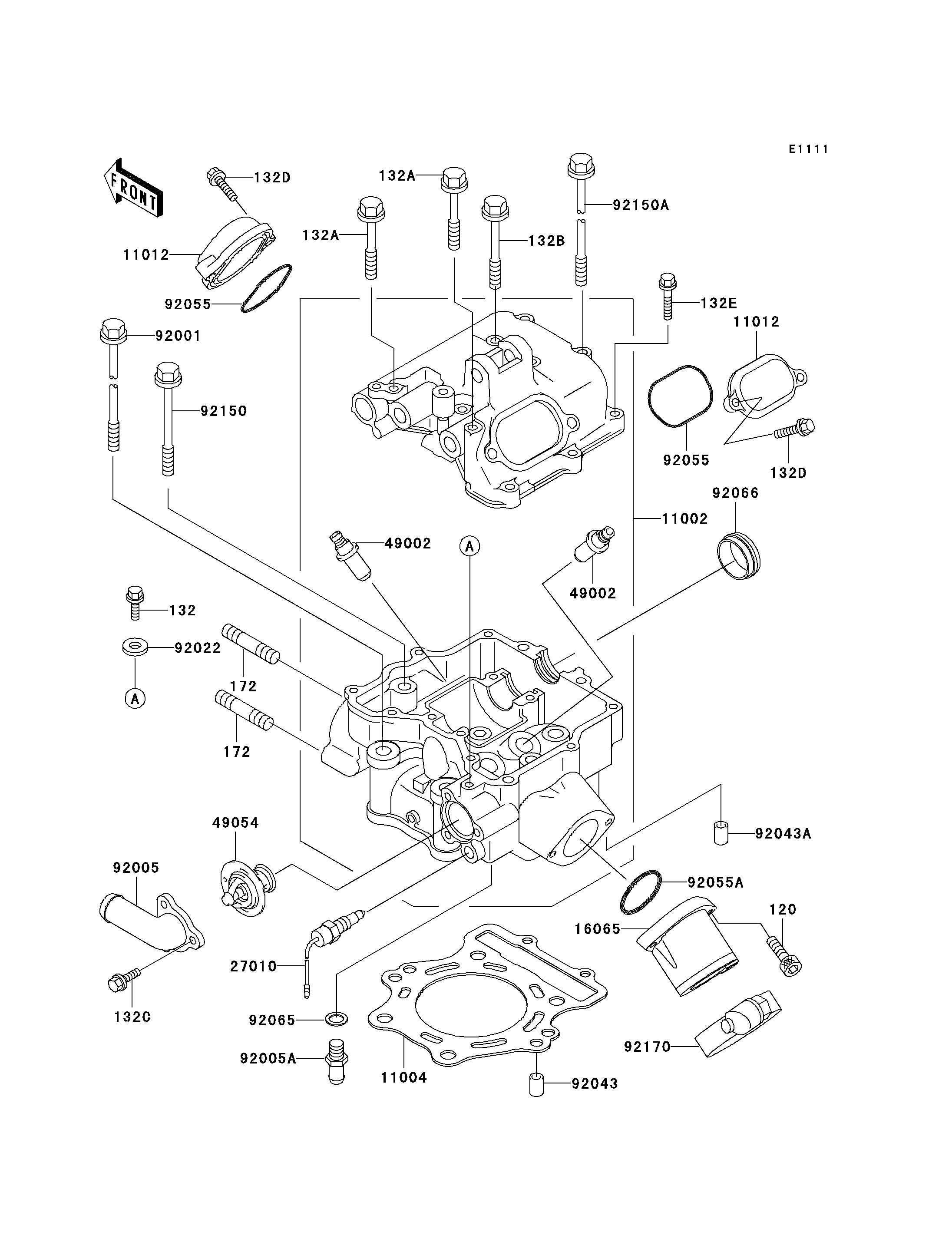 E1111

FRONT

132D
132A
92150A
132A
132B
11012
92055
132E
11012
92001
92150
92055
132D
92066
11002
49002
A
49002
132
92022
A
172
172
49054
92043A
92005
92055A
120
16065
27010
132C
92065
92170
92005A
11004
92043